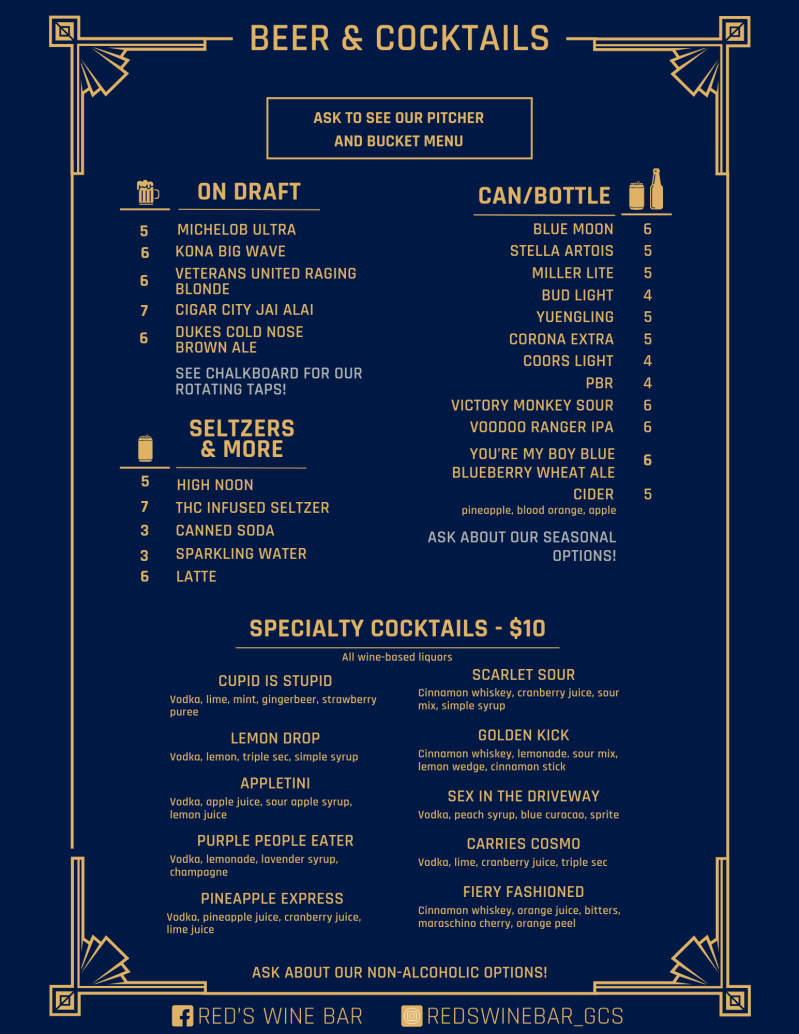 BEER & COCKTAILS

ASK TO SEE OUR PITCHER AND BUCKET MENU

ON DRAFT

5 MICHELOB ULTRA
6 KONA BIG WAVE
6 VETERANS UNITED RAGING BLONDE
7 CIGAR CITY JAI ALAI
6 DUKES COLD NOSE BROWN ALE

SEE CHALKBOARD FOR OUR ROTATING TAPS!

SELTZERS & MORE

5 HIGH NOON
7 THC INFUSED SELTZER
3 CANNED SODA
3 SPARKLING WATER
6 LATTE

CAN/BOTTLE

BLUE MOON 6
STELLA ARTOIS 5
MILLER LITE 5
BUD LIGHT 4
YUENGLING 5
CORONA EXTRA 5
COORS LIGHT 4
PBR 4
VICTORY MONKEY SOUR 6
VOODOO RANGER IPA 6
YOU'RE MY BOY BLUE BLUEBERRY WHEAT ALE 6
CIDER 5
pineapple, blood orange, apple

ASK ABOUT OUR SEASONAL OPTIONS!

SPECIALTY COCKTAILS - $10

All wine-based liquors

CUPID IS STUPID
Vodka, lime, mint, gingerbeer, strawberry puree

LEMON DROP
Vodka, lemon, triple sec, simple syrup

APPLETINI
Vodka, apple juice, sour apple syrup, lemon juice

PURPLE PEOPLE EATER
Vodka, lemonade, lavender syrup, champagne

PINEAPPLE EXPRESS
Vodka, pineapple juice, cranberry juice, lime juice

SCARLET SOUR
Cinnamon whiskey, cranberry juice, sour mix, simple syrup

GOLDEN KICK
Cinnamon whiskey, lemonade, sour mix, lemon wedge, cinnamon stick

SEX IN THE DRIVEWAY
Vodka, peach syrup, blue curacao, sprite

CARRIES COSMO
Vodka, lime, cranberry juice, triple sec

FIERY FASHIONED
Cinnamon whiskey, orange juice, bitters, maraschino cherry, orange peel

ASK ABOUT OUR NON-ALCOHOLIC OPTIONS!

RED'S WINE BAR REDSWINEBAR_GCS